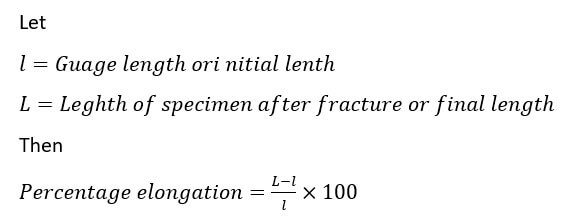 Let

$l = Guage\ length\ ori\ nitial\ lenth$

$L = Leghth\ of\ specimen\ after\ fracture\ or\ final\ length$

Then

$Percentage\ elongation = \frac{L-l}{l} \times 100$